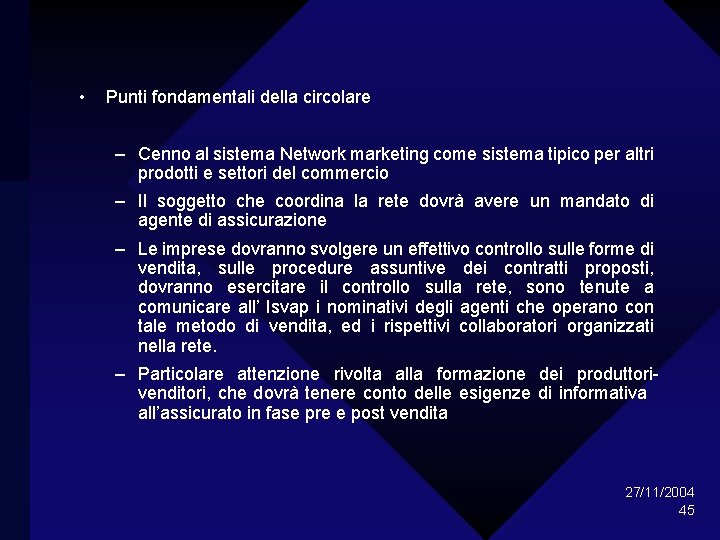 • Punti fondamentali della circolare

– Cenno al sistema Network marketing come sistema tipico per altri prodotti e settori del commercio

– Il soggetto che coordina la rete dovrà avere un mandato di agente di assicurazione

– Le imprese dovranno svolgere un effettivo controllo sulle forme di vendita, sulle procedure assuntive dei contratti proposti, dovranno esercitare il controllo sulla rete, sono tenute a comunicare all' Isvap i nominativi degli agenti che operano con tale metodo di vendita, ed i rispettivi collaboratori organizzati nella rete.

– Particolare attenzione rivolta alla formazione dei produttori-venditori, che dovrà tenere conto delle esigenze di informativa all'assicurato in fase pre e post vendita

27/11/2004
45